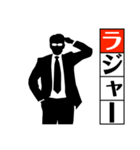 ラジャー